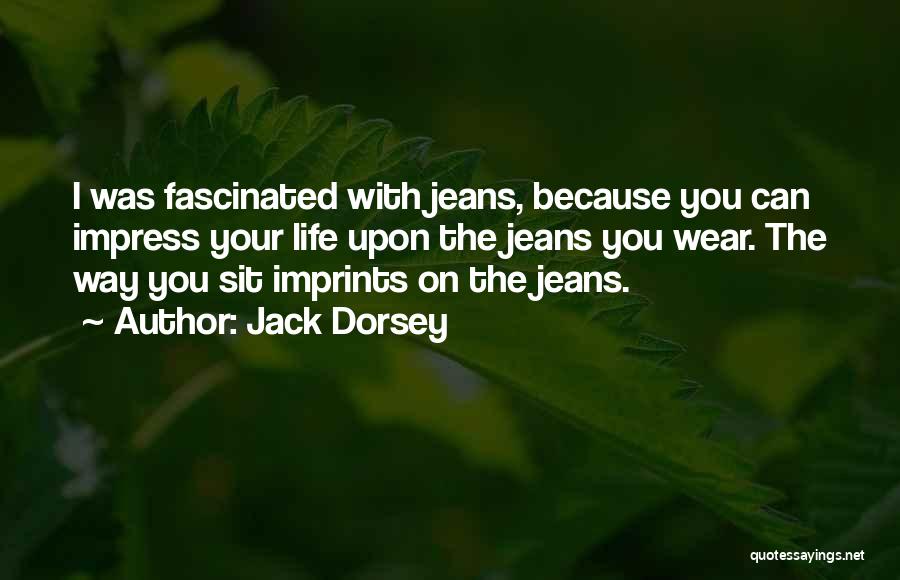 I was fascinated with jeans, because you can impress your life upon the jeans you wear. The way you sit imprints on the jeans.
~ Author: Jack Dorsey

quotessayings.net